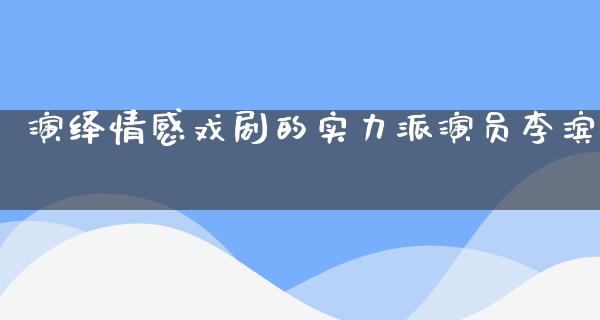 演绎情感戏剧的实力派演员李滨